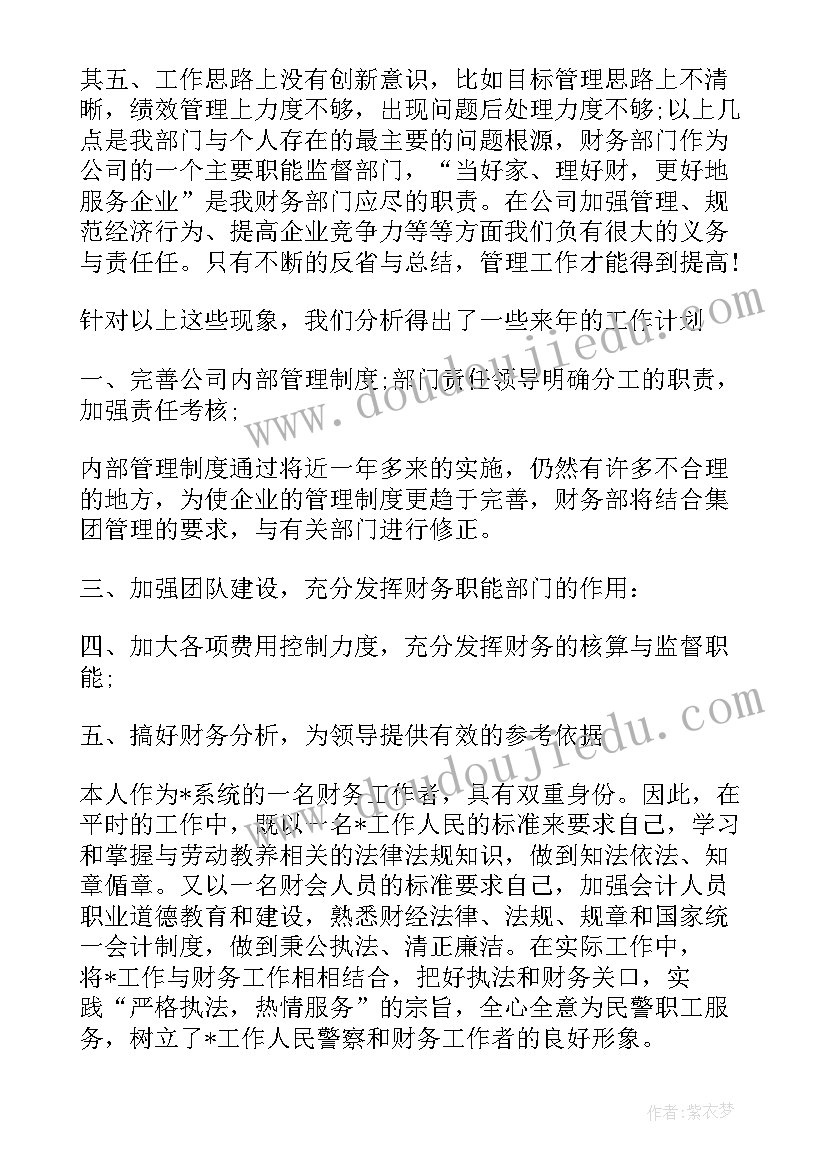 其五、工作思路上没有创新意识，比如目标管理思路上不清晰，绩效管理上力度不够，出现问题后处理力度不够;以上几点是我部门与个人存在的最主要的问题根源，财务部门作为公司的一个主要职能监督部门，“当好家、理好财，更好地服务企业”是我财务部门应尽的职责。在公司加强管理、规范经济行为、提高企业竞争力等等方面我们负有很大的义务与责任任。只有不断的反省与总结，管理工作才能得到提高!

针对以上这些现象，我们分析得出了一些来年的工作计划

一、完善公司内部管理制度;部门责任领导明确分工的职责，加强责任考核;

内部管理制度通过将近一年多来的实施，仍然有许多不合理的地方，为使企业的管理制度更趋于完善，财务部将结合集团管理的要求，与有关部门进行修正。

三、加强团队建设，充分发挥财务职能部门的作用:

四、加大各项费用控制力度，充分发挥财务的核算与监督职能;

五、搞好财务分析，为领导提供有效的参考依据

本人作为*系统的一名财务工作者，具有双重身份。因此，在平时的工作中，既以一名*工作人民的标准来要求自己，学习和掌握与劳动教养相关的法律法规知识，做到知法依法、知章循章。又以一名财会人员的标准要求自己，加强会计人员职业道德教育和建设，熟悉财经法律、法规、规章和国家统一会计制度，做到秉公执法、清正廉洁。在实际工作中，将*工作与财务工作相相结合，把好执法和财务关口，实践“严格执法，热情服务”的宗旨，全心全意为民警职工服务，树立了*工作人民警察和财务工作者的良好形象。

www.doudoujiedu.com

www.doudoujiedu.com

作者:紫衣梦